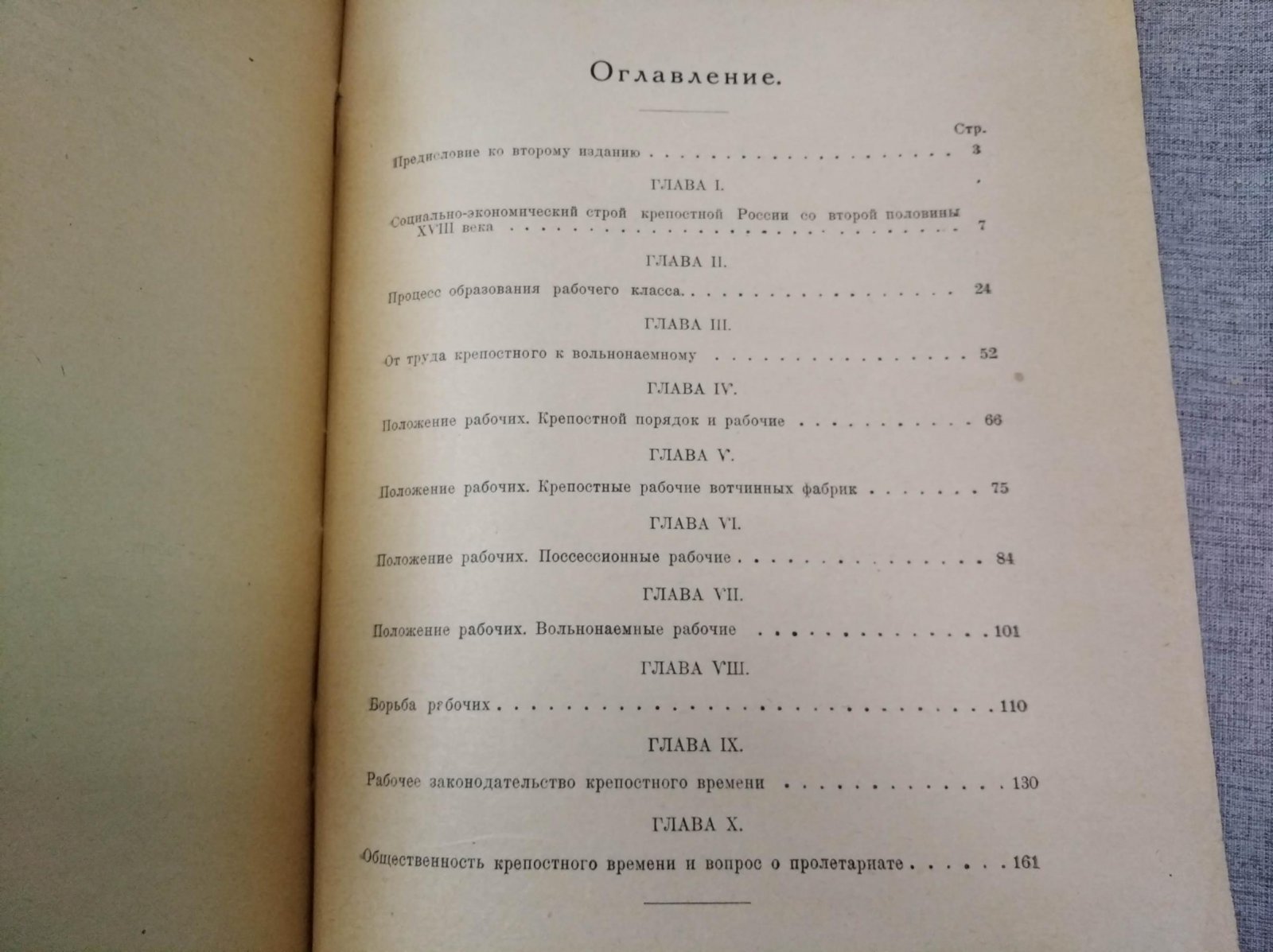 Оглавление.

Стр.

Предисловие ко второму изданию 3

ГЛАВА I.

Социально-экономический строй крепостной России со второй половины XVIII века 7

ГЛАВА II.

Процесс образования рабочего класса 24

ГЛАВА III.

От труда крепостного к вольнонаемному 52

ГЛАВА IV.

Положение рабочих. Крепостной порядок и рабочие 66

ГЛАВА V.

Положение рабочих. Крепостные рабочие вотчинных фабрик 75

ГЛАВА VI.

Положение рабочих. Поссессионные рабочие 84

ГЛАВА VII.

Положение рабочих. Вольнонаемные рабочие 101

ГЛАВА VIII.

Борьба рабочих 110

ГЛАВА IX.

Рабочее законодательство крепостного времени 130

ГЛАВА X.

Общественность крепостного времени и вопрос о пролетариате 161